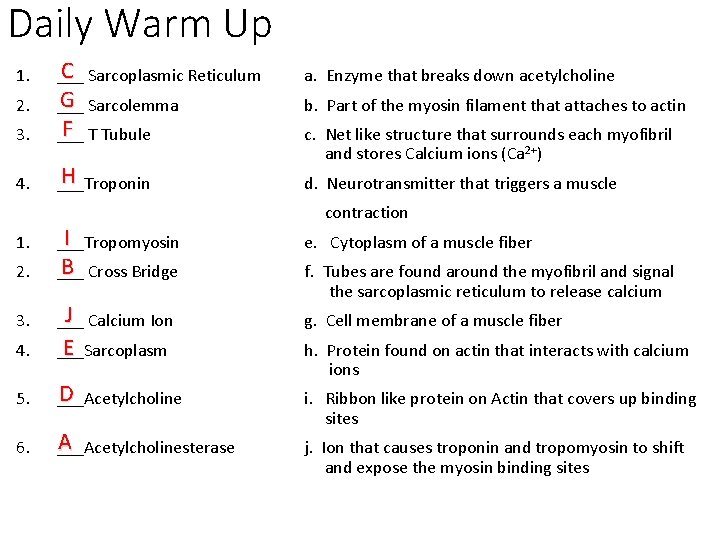 Daily Warm Up

1. C Sarcoplasmic Reticulum
2. G Sarcolemma
3. F T Tubule
4. H Troponin
1. I Tropomyosin
2. B Cross Bridge
3. J Calcium Ion
4. E Sarcoplasm
5. D Acetylcholine
6. A Acetylcholinesterase

a. Enzyme that breaks down acetylcholine
b. Part of the myosin filament that attaches to actin
c. Net like structure that surrounds each myofibril and stores Calcium ions ($Ca^{2+}$)
d. Neurotransmitter that triggers a muscle contraction
e. Cytoplasm of a muscle fiber
f. Tubes are found around the myofibril and signal the sarcoplasmic reticulum to release calcium
g. Cell membrane of a muscle fiber
h. Protein found on actin that interacts with calcium ions
i. Ribbon like protein on Actin that covers up binding sites
j. Ion that causes troponin and tropomyosin to shift and expose the myosin binding sites